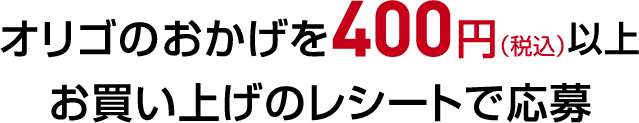 オリゴのおかげを400円（税込）以上
お買い上げのレシートで応募